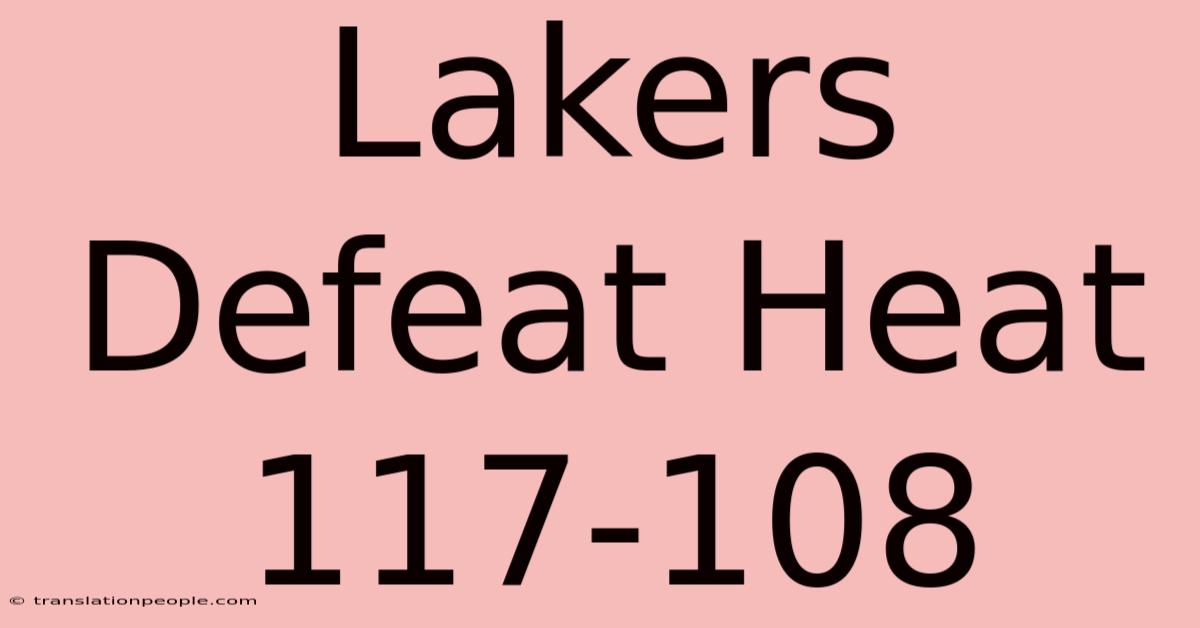 Lakers Defeat Heat 117-108

© translationpeople.com